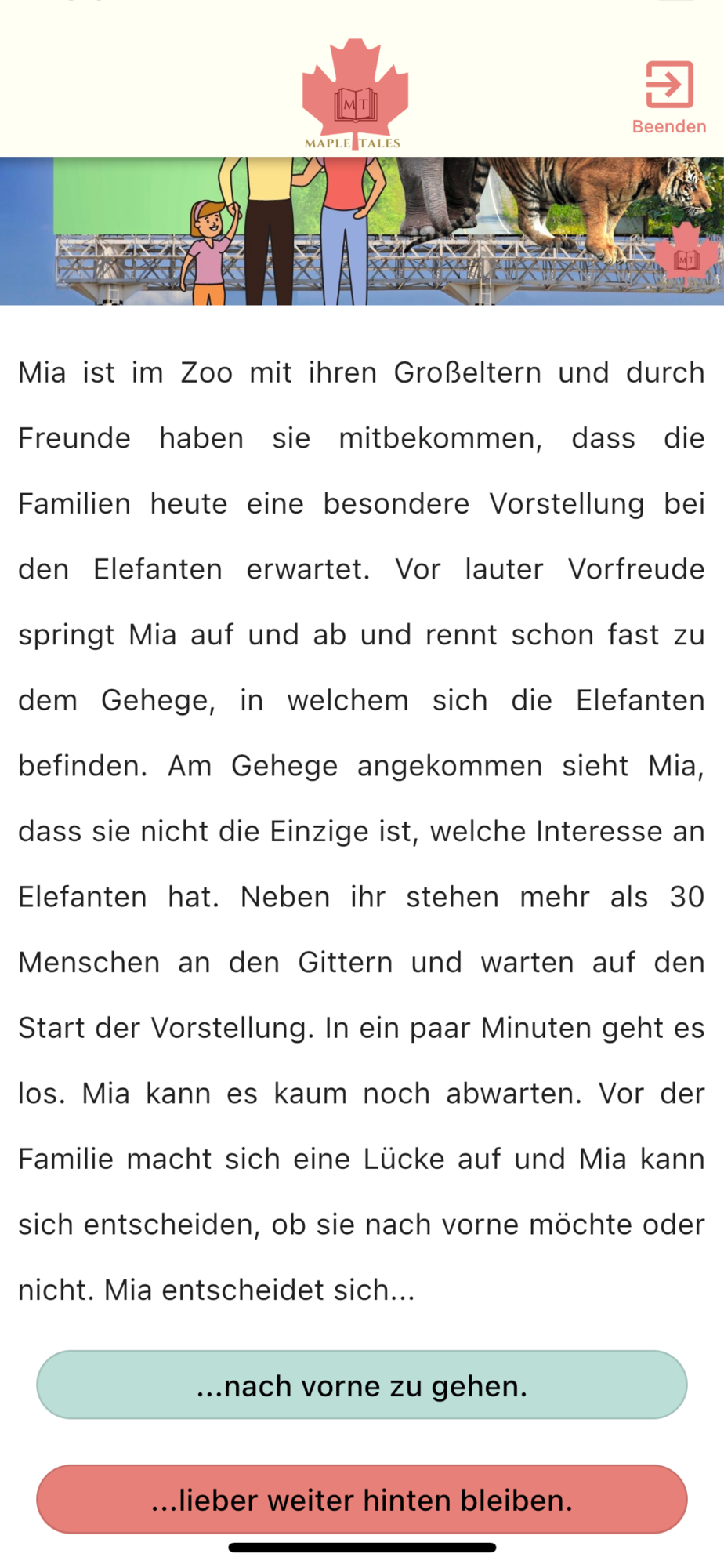 MT
MAPLE TALES

Beenden

MT

Mia ist im Zoo mit ihren Großeltern und durch Freunde haben sie mitbekommen, dass die Familien heute eine besondere Vorstellung bei den Elefanten erwartet. Vor lauter Vorfreude springt Mia auf und ab und rennt schon fast zu dem Gehege, in welchem sich die Elefanten befinden. Am Gehege angekommen sieht Mia, dass sie nicht die Einzige ist, welche Interesse an Elefanten hat. Neben ihr stehen mehr als 30 Menschen an den Gittern und warten auf den Start der Vorstellung. In ein paar Minuten geht es los. Mia kann es kaum noch abwarten. Vor der Familie macht sich eine Lücke auf und Mia kann sich entscheiden, ob sie nach vorne möchte oder nicht. Mia entscheidet sich...

...nach vorne zu gehen.

...lieber weiter hinten bleiben.